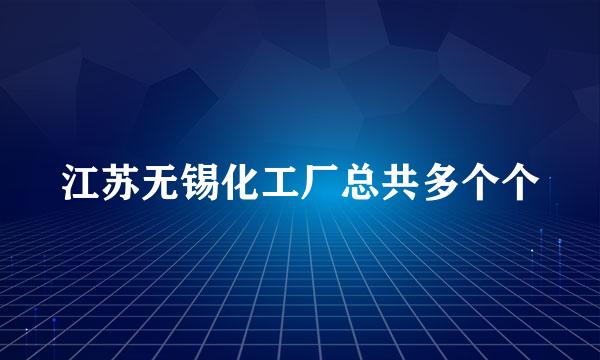 江苏无锡化工厂总共多个个